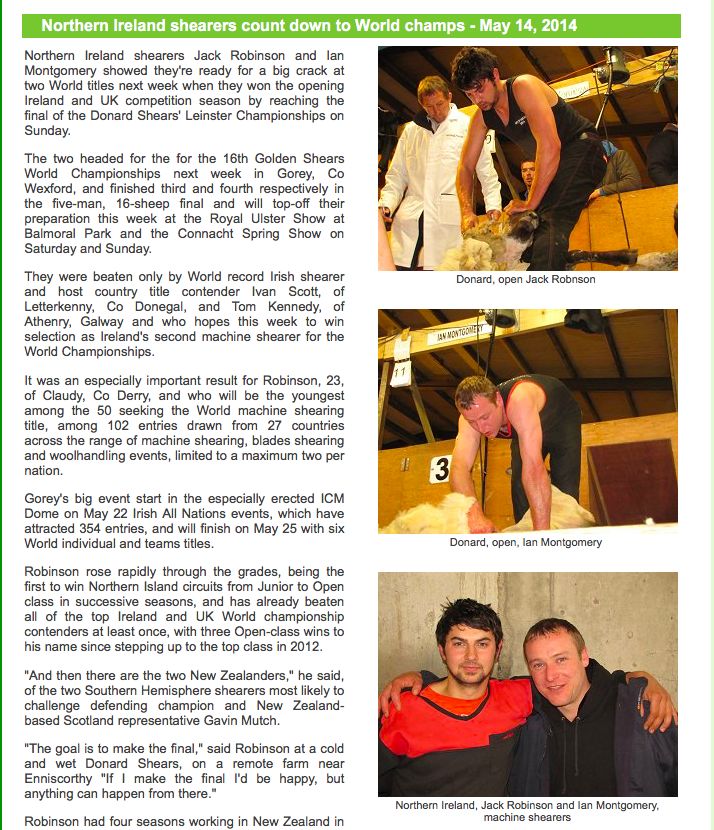 Northern Ireland shearers count down to World champs - May 14, 2014

Northern Ireland shearers Jack Robinson and Ian Montgomery showed they're ready for a big crack at two World titles next week when they won the opening Ireland and UK competition season by reaching the final of the Donard Shears' Leinster Championships on Sunday.

The two headed for the for the 16th Golden Shears World Championships next week in Gorey, Co Wexford, and finished third and fourth respectively in the five-man, 16-sheep final and will top-off their preparation this week at the Royal Ulster Show at Balmoral Park and the Connacht Spring Show on Saturday and Sunday.

They were beaten only by World record Irish shearer and host country title contender Ivan Scott, of Letterkenny, Co Donegal, and Tom Kennedy, of Athenry, Galway and who hopes this week to win selection as Ireland's second machine shearer for the World Championships.

It was an especially important result for Robinson, 23, of Claudy, Co Derry, and who will be the youngest among the 50 seeking the World machine shearing title, among 102 entries drawn from 27 countries across the range of machine shearing, blades shearing and woolhandling events, limited to a maximum two per nation.

Gorey's big event start in the especially erected ICM Dome on May 22 Irish All Nations events, which have attracted 354 entries, and will finish on May 25 with six World individual and teams titles.

Robinson rose rapidly through the grades, being the first to win Northern Island circuits from Junior to Open class in successive seasons, and has already beaten all of the top Ireland and UK World championship contenders at least once, with three Open-class wins to his name since stepping up to the top class in 2012.

"And then there are the two New Zealanders," he said, of the two Southern Hemisphere shearers most likely to challenge defending champion and New Zealand-based Scotland representative Gavin Mutch.

"The goal is to make the final," said Robinson at a cold and wet Donard Shears, on a remote farm near Enniscorthy "If I make the final I'd be happy, but anything can happen from there."

Robinson had four seasons working in New Zealand in

Donard, open Jack Robnson

IAN MONTGOMERY

11

3

Donard, open, Ian Montgomery

Northern Ireland, Jack Robinson and Ian Montgomery, machine shearers